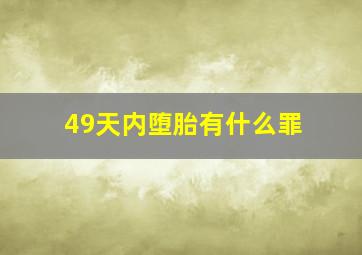 49天内堕胎有什么罪